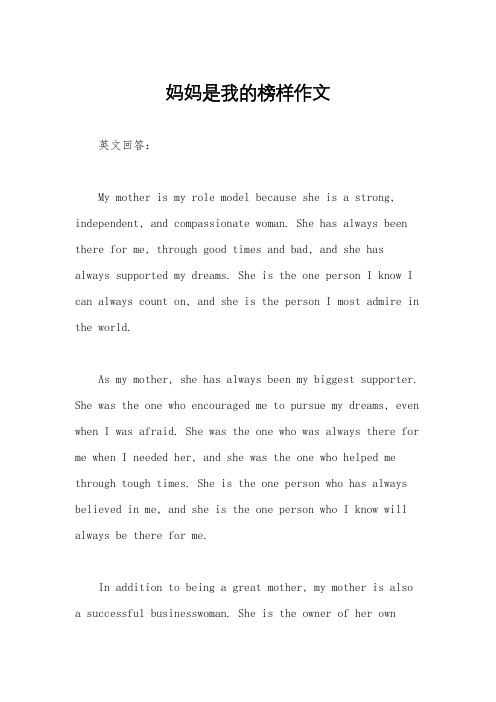 妈妈是我的榜样作文

英文回答：

My mother is my role model because she is a strong, independent, and compassionate woman. She has always been there for me, through good times and bad, and she has always supported my dreams. She is the one person I know I can always count on, and she is the person I most admire in the world.

As my mother, she has always been my biggest supporter. She was the one who encouraged me to pursue my dreams, even when I was afraid. She was the one who was always there for me when I needed her, and she was the one who helped me through tough times. She is the one person who has always believed in me, and she is the one person who I know will always be there for me.

In addition to being a great mother, my mother is also a successful businesswoman. She is the owner of her own